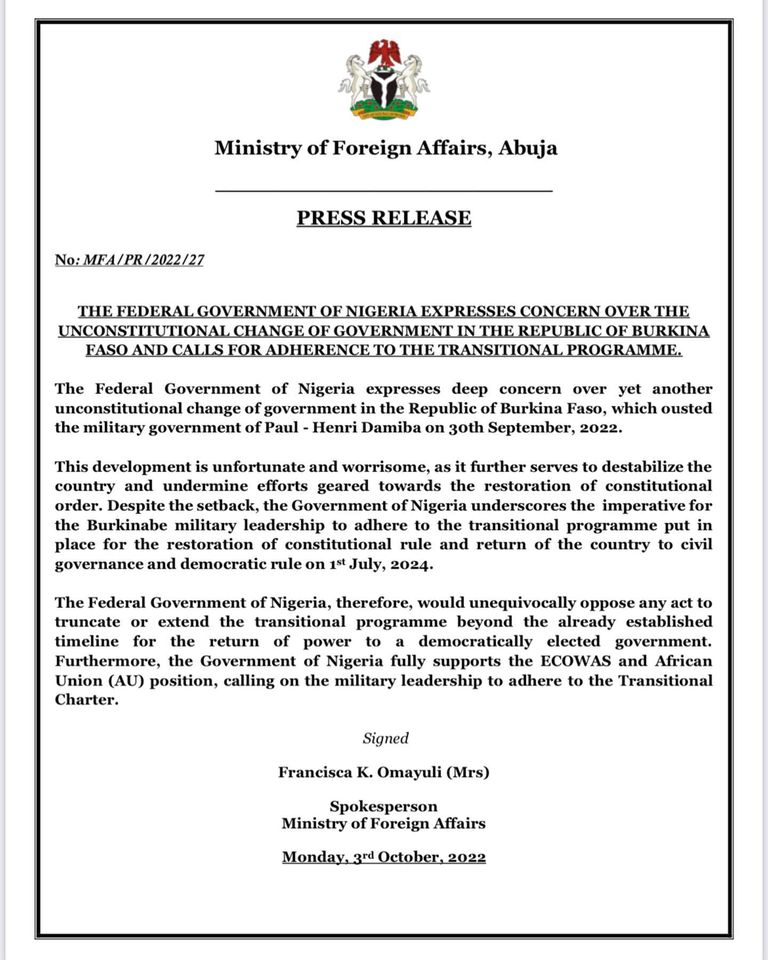 Ministry of Foreign Affairs, Abuja

PRESS RELEASE

No: MFA/PR/2022/27

THE FEDERAL GOVERNMENT OF NIGERIA EXPRESSES CONCERN OVER THE UNCONSTITUTIONAL CHANGE OF GOVERNMENT IN THE REPUBLIC OF BURKINA FASO AND CALLS FOR ADHERENCE TO THE TRANSITIONAL PROGRAMME.

The Federal Government of Nigeria expresses deep concern over yet another unconstitutional change of government in the Republic of Burkina Faso, which ousted the military government of Paul - Henri Damiba on 30th September, 2022.

This development is unfortunate and worrisome, as it further serves to destabilize the country and undermine efforts geared towards the restoration of constitutional order. Despite the setback, the Government of Nigeria underscores the imperative for the Burkinabe military leadership to adhere to the transitional programme put in place for the restoration of constitutional rule and return of the country to civil governance and democratic rule on 1$^{st}$ July, 2024.

The Federal Government of Nigeria, therefore, would unequivocally oppose any act to truncate or extend the transitional programme beyond the already established timeline for the return of power to a democratically elected government. Furthermore, the Government of Nigeria fully supports the ECOWAS and African Union (AU) position, calling on the military leadership to adhere to the Transitional Charter.

Signed

Francisca K. Omayuli (Mrs)

Spokesperson
Ministry of Foreign Affairs

Monday, 3$^{rd}$ October, 2022